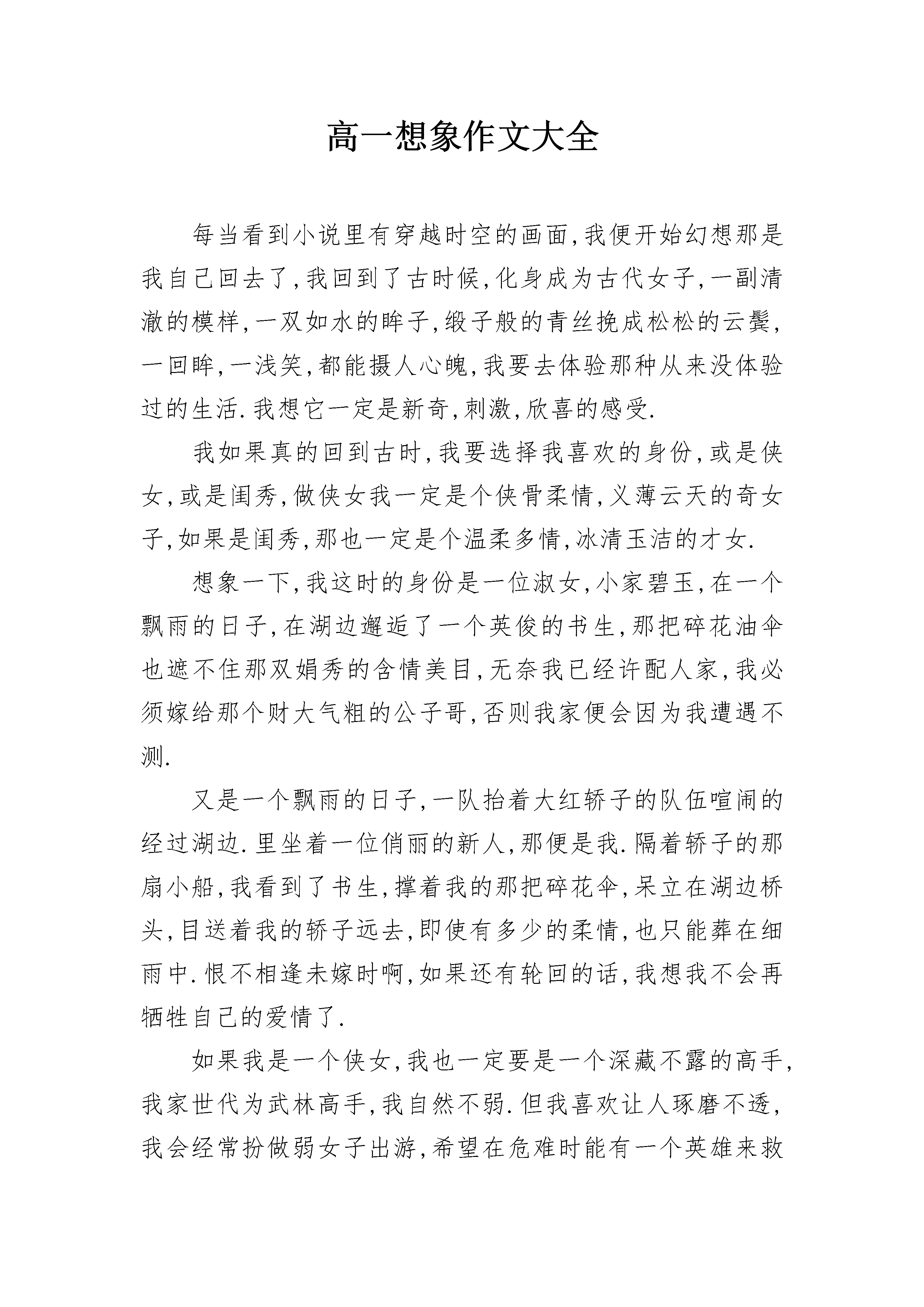 高一想象作文大全

每当看到小说里有穿越时空的画面,我便开始幻想那是我自己回去了,我回到了古时候,化身成为古代女子,一副清澈的模样,一双如水的眸子,缎子般的青丝挽成松松的云鬓,一回眸,一浅笑,都能摄人心魄,我要去体验那种从来没体验过的生活.我想它一定是新奇,刺激,欣喜的感受.

我如果真的回到古时,我要选择我喜欢的身份,或是侠女,或是闺秀,做侠女我一定是个侠骨柔情,义薄云天的奇女子,如果是闺秀,那也一定是个温柔多情,冰清玉洁的才女.

想象一下,我这时的身份是一位淑女,小家碧玉,在一个飘雨的日子,在湖边邂逅了一个英俊的书生,那把碎花油伞也遮不住那双娟秀的含情美目,无奈我已经许配人家,我必须嫁给那个财大气粗的公子哥,否则我家便会因为我遭遇不测.

又是一个飘雨的日子,一队抬着大红轿子的队伍喧闹的经过湖边.里坐着一位俏丽的新人,那便是我.隔着轿子的那扇小船,我看到了书生,撑着我的那把碎花伞,呆立在湖边桥头,目送着我的轿子远去,即使有多少的柔情,也只能葬在细雨中.恨不相逢未嫁时啊,如果还有轮回的话,我想我不会再牺牲自己的爱情了.

如果我是一个侠女,我也一定要是一个深藏不露的高手,我家世代为武林高手,我自然不弱.但我喜欢让人琢磨不透,我会经常扮做弱女子出游,希望在危难时能有一个英雄来救